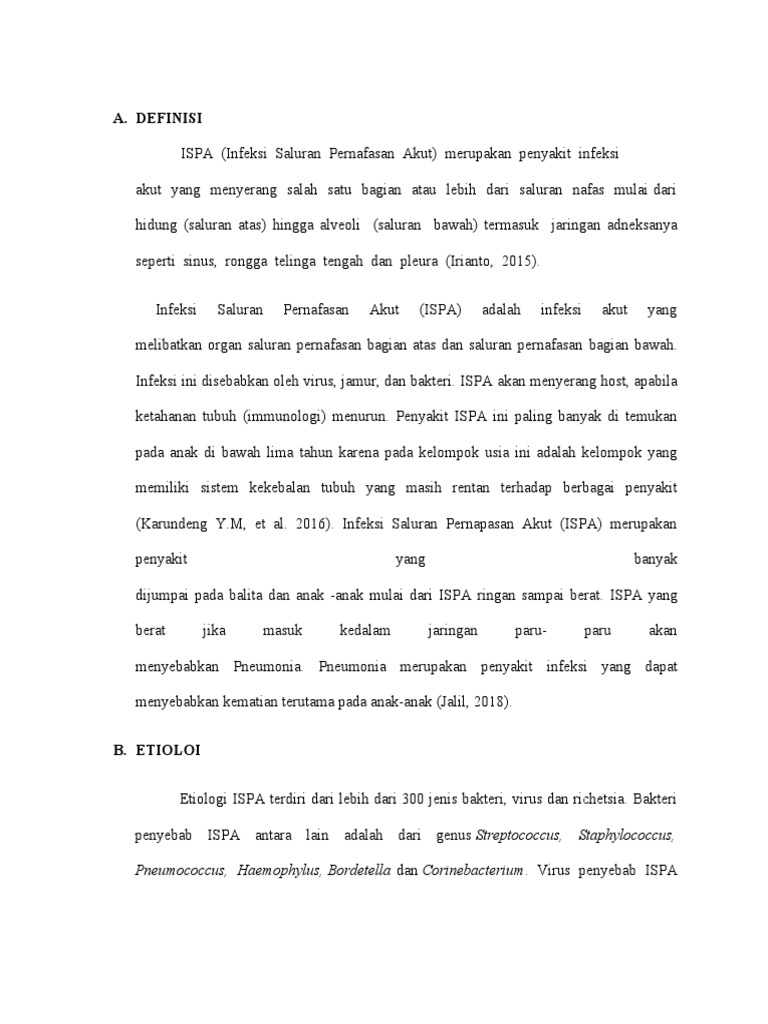 A. DEFINISI

ISPA (Infeksi Saluran Pernafasan Akut) merupakan penyakit infeksi akut yang menyerang salah satu bagian atau lebih dari saluran nafas mulai dari hidung (saluran atas) hingga alveoli (saluran bawah) termasuk jaringan adneksanya seperti sinus, rongga telinga tengah dan pleura (Irianto, 2015).

Infeksi Saluran Pernafasan Akut (ISPA) adalah infeksi akut yang melibatkan organ saluran pernafasan bagian atas dan saluran pernafasan bagian bawah. Infeksi ini disebabkan oleh virus, jamur, dan bakteri. ISPA akan menyerang host, apabila ketahanan tubuh (immunologi) menurun. Penyakit ISPA ini paling banyak di temukan pada anak di bawah lima tahun karena pada kelompok usia ini adalah kelompok yang memiliki sistem kekebalan tubuh yang masih rentan terhadap berbagai penyakit (Karundeng Y.M, et al. 2016). Infeksi Saluran Pernapasan Akut (ISPA) merupakan penyakit yang banyak dijumpai pada balita dan anak -anak mulai dari ISPA ringan sampai berat. ISPA yang berat jika masuk kedalam jaringan paru- paru akan menyebabkan Pneumonia. Pneumonia merupakan penyakit infeksi yang dapat menyebabkan kematian terutama pada anak-anak (Jalil, 2018).

B. ETIOLOI

Etiologi ISPA terdiri dari lebih dari 300 jenis bakteri, virus dan richetsia. Bakteri penyebab ISPA antara lain adalah dari genus Streptococcus, Staphylococcus, Pneumococcus, Haemophylus, Bordetella dan Corinebacterium. Virus penyebab ISPA